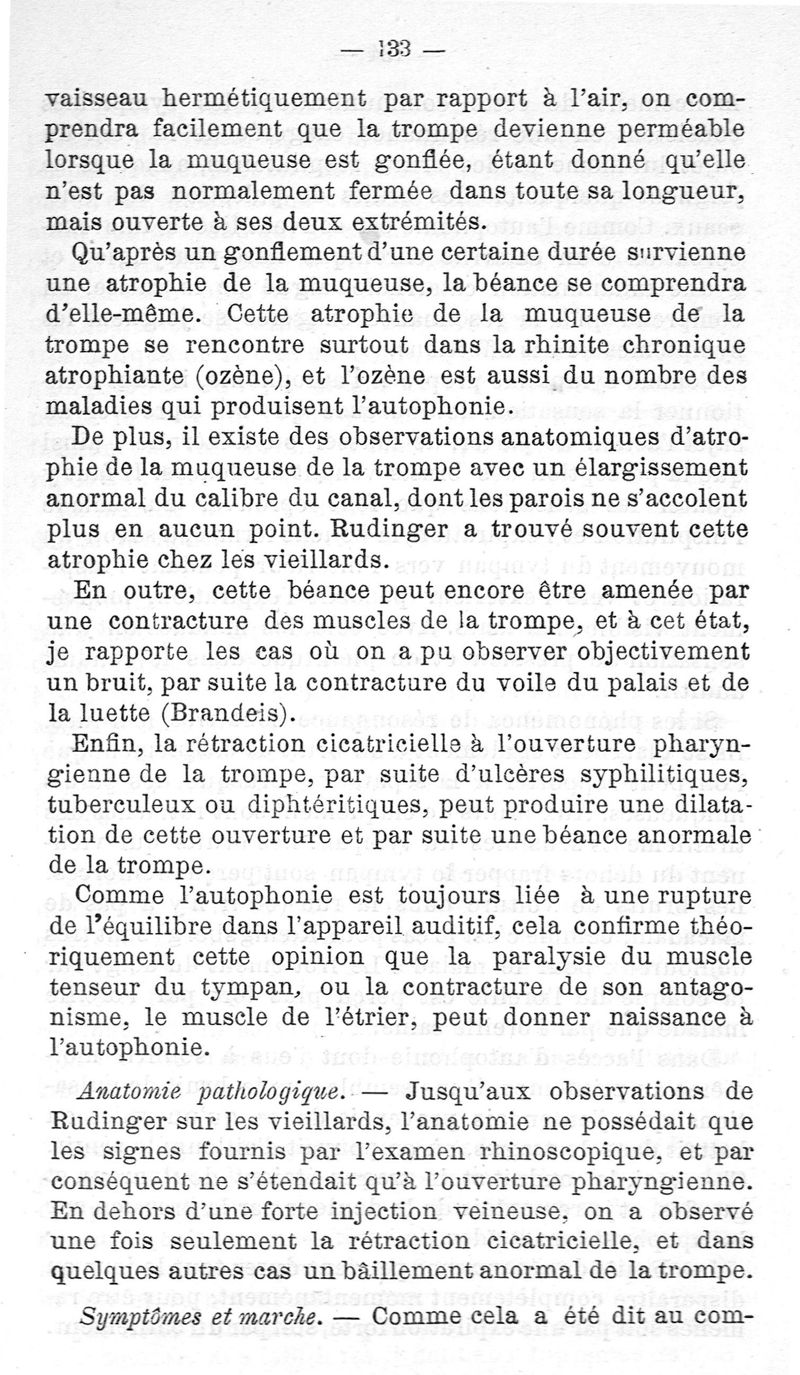 — 133 —

vaisseau hermétiquement par rapport à l'air, on comprendra facilement que la trompe devienne perméable lorsque la muqueuse est gonflée, étant donné qu'elle n'est pas normalement fermée dans toute sa longueur, mais ouverte à ses deux extrémités.

Qu'après un gonflement d'une certaine durée survienne une atrophie de la muqueuse, la béance se comprendra d'elle-même. Cette atrophie de la muqueuse de la trompe se rencontre surtout dans la rhinite chronique atrophiante (ozène), et l'ozène est aussi du nombre des maladies qui produisent l'autophonie.

De plus, il existe des observations anatomiques d'atrophie de la muqueuse de la trompe avec un élargissement anormal du calibre du canal, dont les parois ne s'accolent plus en aucun point. Rudinger a trouvé souvent cette atrophie chez les vieillards.

En outre, cette béance peut encore être amenée par une contracture des muscles de la trompe, et à cet état, je rapporte les cas où on a pu observer objectivement un bruit, par suite la contracture du voile du palais et de la luette (Brandeis).

Enfin, la rétraction cicatricielle à l'ouverture pharyngienne de la trompe, par suite d'ulcères syphilitiques, tuberculeux ou diphtéritiques, peut produire une dilatation de cette ouverture et par suite une béance anormale de la trompe.

Comme l'autophonie est toujours liée à une rupture de l'équilibre dans l'appareil auditif, cela confirme théoriquement cette opinion que la paralysie du muscle tenseur du tympan, ou la contracture de son antagonisme, le muscle de l'étrier, peut donner naissance à l'autophonie.

Anatomie pathologique. — Jusqu'aux observations de Rudinger sur les vieillards, l'anatomie ne possédait que les signes fournis par l'examen rhinoscopique, et par conséquent ne s'étendait qu'à l'ouverture pharyngienne. En dehors d'une forte injection veineuse, on a observé une fois seulement la rétraction cicatricielle, et dans quelques autres cas un bâillement anormal de la trompe.

Symptômes et marche. — Comme cela a été dit au com-